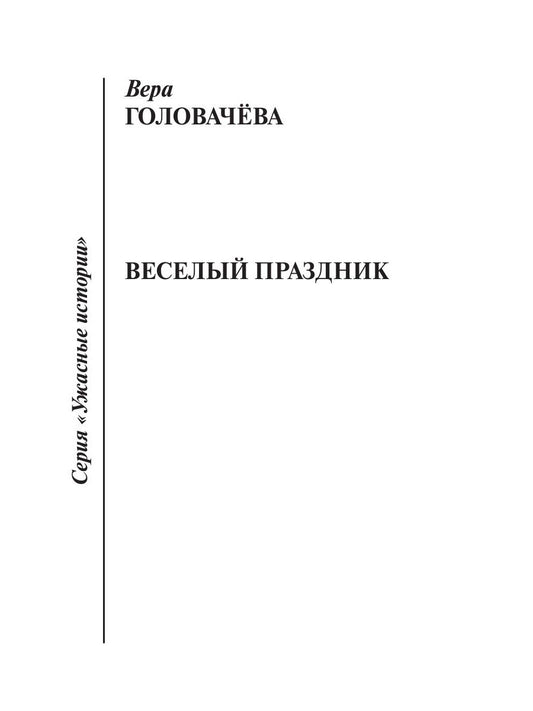 Серия «Ужасные истории»

Вера
ГОЛОВАЧЁВА

ВЕСЕЛЫЙ ПРАЗДНИК